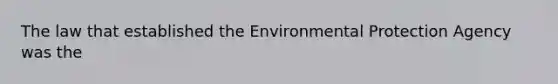 The law that established the Environmental Protection Agency was the